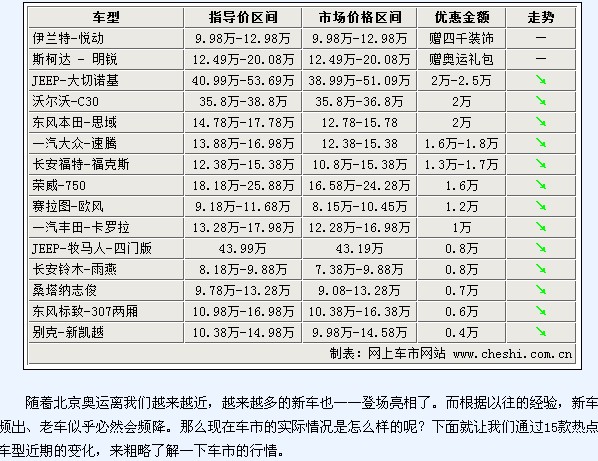 | 车型 | 指导价区间 | 市场价格区间 | 优惠金额 | 走势 |
|---|---|---|---|---|
| 伊兰特-悦动 | 9.98万-12.98万 | 9.98万-12.98万 | 赠四千装饰 | — |
| 斯柯达 - 明锐 | 12.49万-20.08万 | 12.49万-20.08万 | 赠奥运礼包 | — |
| JEEP-大切诺基 | 40.99万-53.69万 | 38.99万-51.09万 | 2万-2.5万 | ↘ |
| 沃尔沃-C30 | 35.8万-38.8万 | 35.8万-36.8万 | 2万 | ↘ |
| 东风本田-思域 | 14.78万-17.78万 | 12.78-15.78 | 2万 | ↘ |
| 一汽大众-速腾 | 13.88万-16.98万 | 12.38-15.38 | 1.6万-1.8万 | ↘ |
| 长安福特-福克斯 | 12.38万-15.38万 | 10.8万-15.38万 | 1.3万-1.7万 | ↘ |
| 荣威-750 | 18.18万-25.88万 | 16.58万-24.28万 | 1.6万 | ↘ |
| 赛拉图-欧风 | 9.18万-11.68万 | 8.15万-10.45万 | 1.2万 | ↘ |
| 一汽丰田-卡罗拉 | 13.28万-17.98万 | 12.28万-16.98万 | 1万 | ↘ |
| JEEP-牧马人-四门版 | 43.99万 | 43.19万 | 0.8万 | ↘ |
| 长安铃木-雨燕 | 8.18万-9.88万 | 7.38万-9.88万 | 0.8万 | ↘ |
| 桑塔纳志俊 | 9.78万-13.28万 | 9.08-13.28万 | 0.7万 | ↘ |
| 东风标致-307两厢 | 10.98万-16.98万 | 10.38万-16.38万 | 0.6万 | ↘ |
| 别克-新凯越 | 10.38万-14.98万 | 9.98万-14.58万 | 0.4万 | ↘ |

制表：网上车市网站 www.cheshi.com.cn

随着北京奥运离我们越来越近，越来越多的新车也一一登场亮相了。而根据以往的经验，新车频出、老车似乎必然会频降。那么现在车市的实际情况是怎么样的呢？下面就让我们通过15款热点车型近期的变化，来粗略了解一下车市的行情。